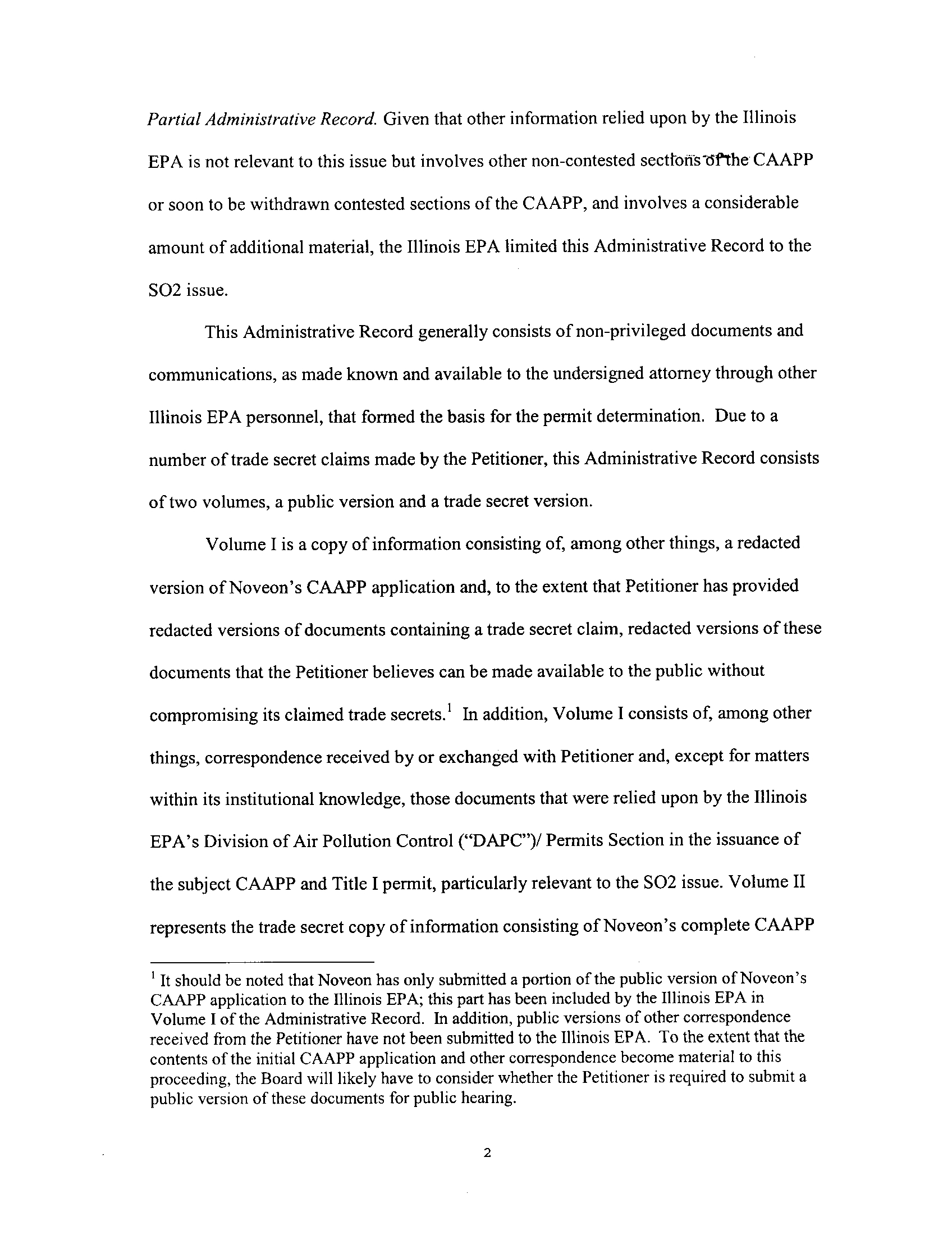 Partial Administrative Record. Given that other information relied upon by the Illinois EPA is not relevant to this issue but involves other non-contested sections of the CAAPP or soon to be withdrawn contested sections of the CAAPP, and involves a considerable amount of additional material, the Illinois EPA limited this Administrative Record to the SO2 issue.

This Administrative Record generally consists of non-privileged documents and communications, as made known and available to the undersigned attorney through other Illinois EPA personnel, that formed the basis for the permit determination. Due to a number of trade secret claims made by the Petitioner, this Administrative Record consists of two volumes, a public version and a trade secret version.

Volume I is a copy of information consisting of, among other things, a redacted version of Noveon's CAAPP application and, to the extent that Petitioner has provided redacted versions of documents containing a trade secret claim, redacted versions of these documents that the Petitioner believes can be made available to the public without compromising its claimed trade secrets.$^1$ In addition, Volume I consists of, among other things, correspondence received by or exchanged with Petitioner and, except for matters within its institutional knowledge, those documents that were relied upon by the Illinois EPA's Division of Air Pollution Control ("DAPC")/ Permits Section in the issuance of the subject CAAPP and Title I permit, particularly relevant to the SO2 issue. Volume II represents the trade secret copy of information consisting of Noveon's complete CAAPP

$^1$ It should be noted that Noveon has only submitted a portion of the public version of Noveon's CAAPP application to the Illinois EPA; this part has been included by the Illinois EPA in Volume I of the Administrative Record. In addition, public versions of other correspondence received from the Petitioner have not been submitted to the Illinois EPA. To the extent that the contents of the initial CAAPP application and other correspondence become material to this proceeding, the Board will likely have to consider whether the Petitioner is required to submit a public version of these documents for public hearing.

2